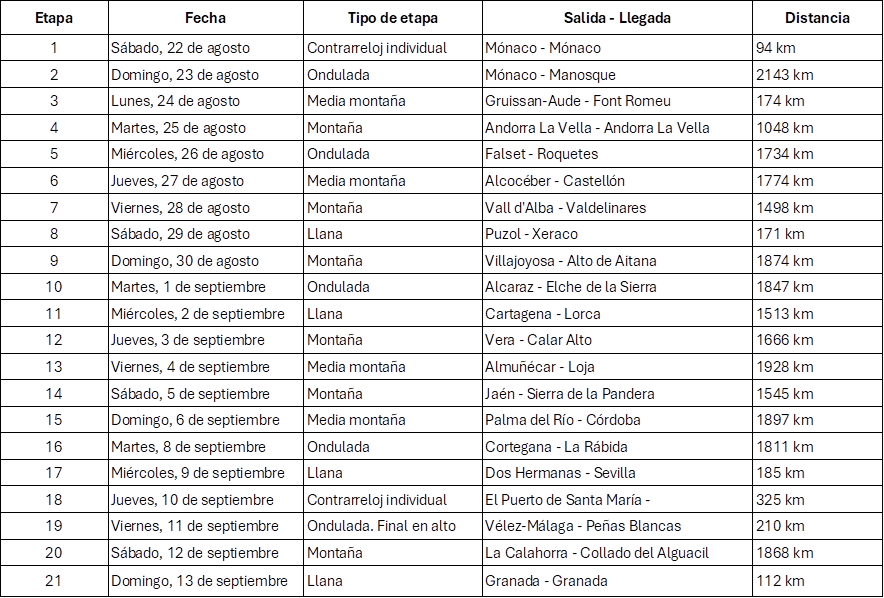 | Etapa | Fecha | Tipo de etapa | Salida - Llegada | Distancia |
|---|---|---|---|---|
| 1 | Sábado, 22 de agosto | Contrarreloj individual | Mónaco - Mónaco | 94 km |
| 2 | Domingo, 23 de agosto | Ondulada | Mónaco - Manosque | 2143 km |
| 3 | Lunes, 24 de agosto | Media montaña | Gruissan-Aude - Font Romeu | 174 km |
| 4 | Martes, 25 de agosto | Montaña | Andorra La Vella - Andorra La Vella | 1048 km |
| 5 | Miércoles, 26 de agosto | Ondulada | Falset - Roquetes | 1734 km |
| 6 | Jueves, 27 de agosto | Media montaña | Alcocéber - Castellón | 1774 km |
| 7 | Viernes, 28 de agosto | Montaña | Vall d'Alba - Valdelinares | 1498 km |
| 8 | Sábado, 29 de agosto | Llana | Puzol - Xeraco | 171 km |
| 9 | Domingo, 30 de agosto | Montaña | Villajoyosa - Alto de Aitana | 1874 km |
| 10 | Martes, 1 de septiembre | Ondulada | Alcaraz - Elche de la Sierra | 1847 km |
| 11 | Miércoles, 2 de septiembre | Llana | Cartagena - Lorca | 1513 km |
| 12 | Jueves, 3 de septiembre | Montaña | Vera - Calar Alto | 1666 km |
| 13 | Viernes, 4 de septiembre | Media montaña | Almuñécar - Loja | 1928 km |
| 14 | Sábado, 5 de septiembre | Montaña | Jaén - Sierra de la Pandera | 1545 km |
| 15 | Domingo, 6 de septiembre | Media montaña | Palma del Río - Córdoba | 1897 km |
| 16 | Martes, 8 de septiembre | Ondulada | Cortegana - La Rábida | 1811 km |
| 17 | Miércoles, 9 de septiembre | Llana | Dos Hermanas - Sevilla | 185 km |
| 18 | Jueves, 10 de septiembre | Contrarreloj individual | El Puerto de Santa María - | 325 km |
| 19 | Viernes, 11 de septiembre | Ondulada. Final en alto | Vélez-Málaga - Peñas Blancas | 210 km |
| 20 | Sábado, 12 de septiembre | Montaña | La Calahorra - Collado del Alguacil | 1868 km |
| 21 | Domingo, 13 de septiembre | Llana | Granada - Granada | 112 km |